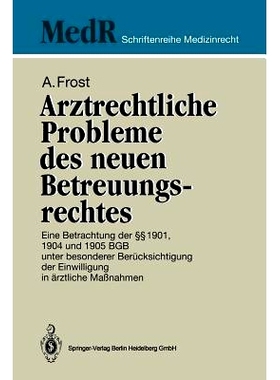 MedR Schriftenreihe Medizinrecht

A. Frost

Arztrechtliche Probleme des neuen Betreuungsrechtes

Eine Betrachtung der §§ 1901, 1904 und 1905 BGB unter besonderer Berücksichtigung der Einwilligung in ärztliche Maßnahmen

Springer-Verlag Berlin Heidelberg GmbH